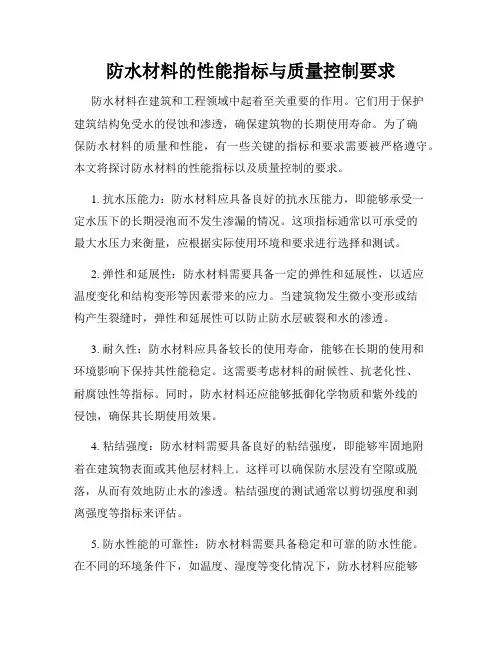 防水材料的性能指标与质量控制要求

防水材料在建筑和工程领域中起着至关重要的作用。它们用于保护建筑结构免受水的侵蚀和渗透，确保建筑物的长期使用寿命。为了确保防水材料的质量和性能，有一些关键的指标和要求需要被严格遵守。本文将探讨防水材料的性能指标以及质量控制的要求。

1. 抗水压能力：防水材料应具备良好的抗水压能力，即能够承受一定水压下的长期浸泡而不发生渗漏的情况。这项指标通常以可承受的最大水压力来衡量，应根据实际使用环境和要求进行选择和测试。

2. 弹性和延展性：防水材料需要具备一定的弹性和延展性，以适应温度变化和结构变形等因素带来的应力。当建筑物发生微小变形或结构产生裂缝时，弹性和延展性可以防止防水层破裂和水的渗透。

3. 耐久性：防水材料应具备较长的使用寿命，能够在长期的使用和环境影响下保持其性能稳定。这需要考虑材料的耐候性、抗老化性、耐腐蚀性等指标。同时，防水材料还应能够抵御化学物质和紫外线的侵蚀，确保其长期使用效果。

4. 粘结强度：防水材料需要具备良好的粘结强度，即能够牢固地附着在建筑物表面或其他层材料上。这样可以确保防水层没有空隙或脱落，从而有效地防止水的渗透。粘结强度的测试通常以剪切强度和剥离强度等指标来评估。

5. 防水性能的可靠性：防水材料需要具备稳定和可靠的防水性能。在不同的环境条件下，如温度、湿度等变化情况下，防水材料应能够